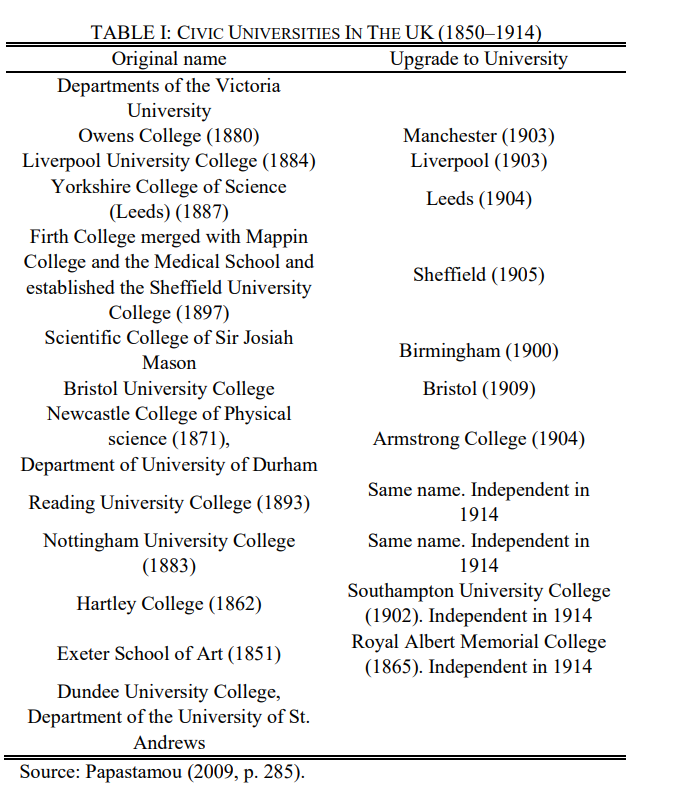 TABLE I: CIVIC UNIVERSITIES IN THE UK (1850–1914)

| Original name | Upgrade to University |
|---|---|
| Departments of the Victoria University | |
| Owens College (1880) | Manchester (1903) |
| Liverpool University College (1884) | Liverpool (1903) |
| Yorkshire College of Science (Leeds) (1887) | Leeds (1904) |
| Firth College merged with Mappin College and the Medical School and established the Sheffield University College (1897) | Sheffield (1905) |
| Scientific College of Sir Josiah Mason | Birmingham (1900) |
| Bristol University College | Bristol (1909) |
| Newcastle College of Physical science (1871), Department of University of Durham | Armstrong College (1904) |
| Reading University College (1893) | Same name. Independent in 1914 |
| Nottingham University College (1883) | Same name. Independent in 1914 |
| Hartley College (1862) | Southampton University College (1902). Independent in 1914 |
| Exeter School of Art (1851) | Royal Albert Memorial College (1865). Independent in 1914 |
| Dundee University College, Department of the University of St. Andrews | |

Source: Papastamou (2009, p. 285).